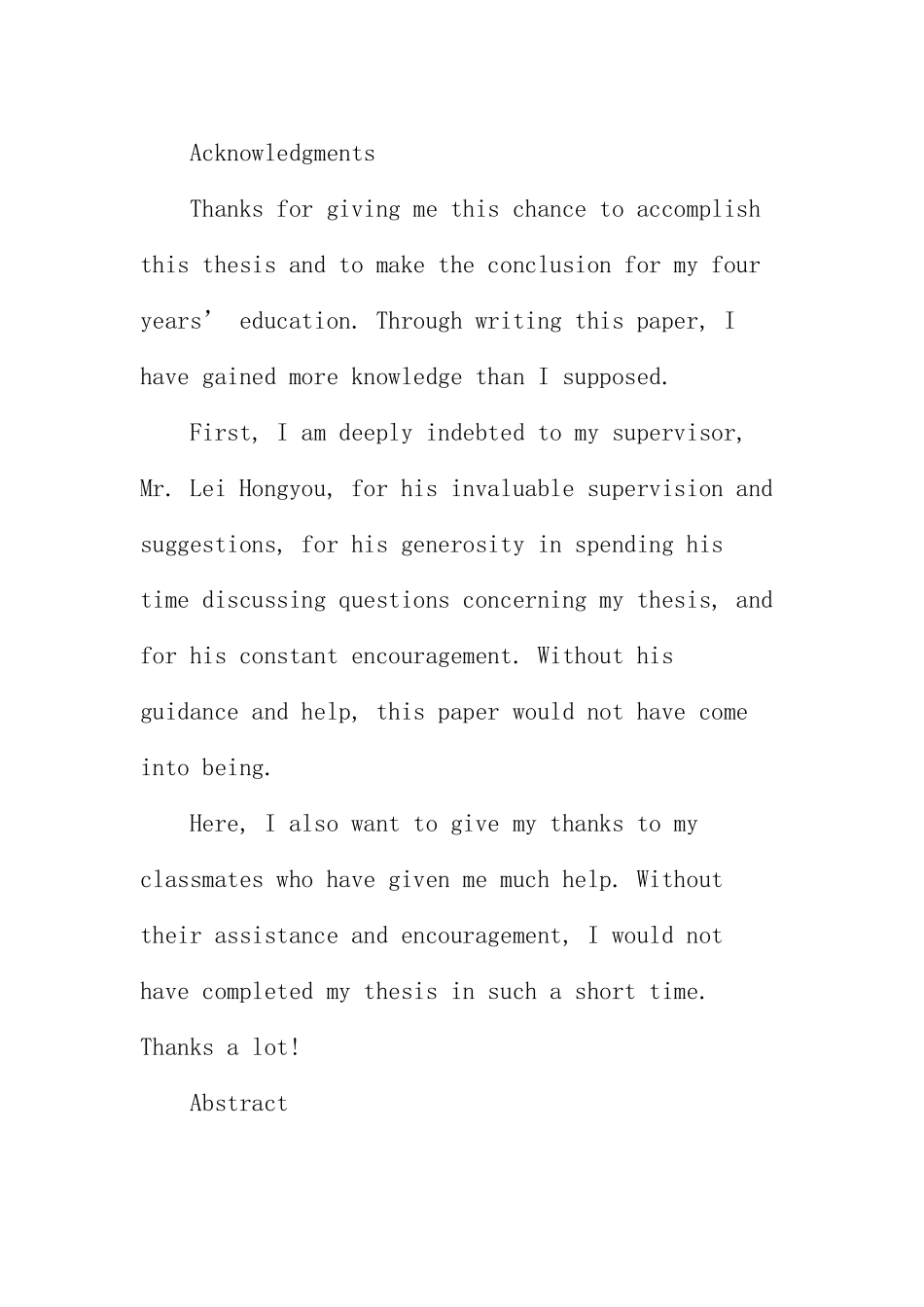 Acknowledgments

Thanks for giving me this chance to accomplish this thesis and to make the conclusion for my four years' education. Through writing this paper, I have gained more knowledge than I supposed.

First, I am deeply indebted to my supervisor, Mr. Lei Hongyou, for his invaluable supervision and suggestions, for his generosity in spending his time discussing questions concerning my thesis, and for his constant encouragement. Without his guidance and help, this paper would not have come into being.

Here, I also want to give my thanks to my classmates who have given me much help. Without their assistance and encouragement, I would not have completed my thesis in such a short time. Thanks a lot!

Abstract